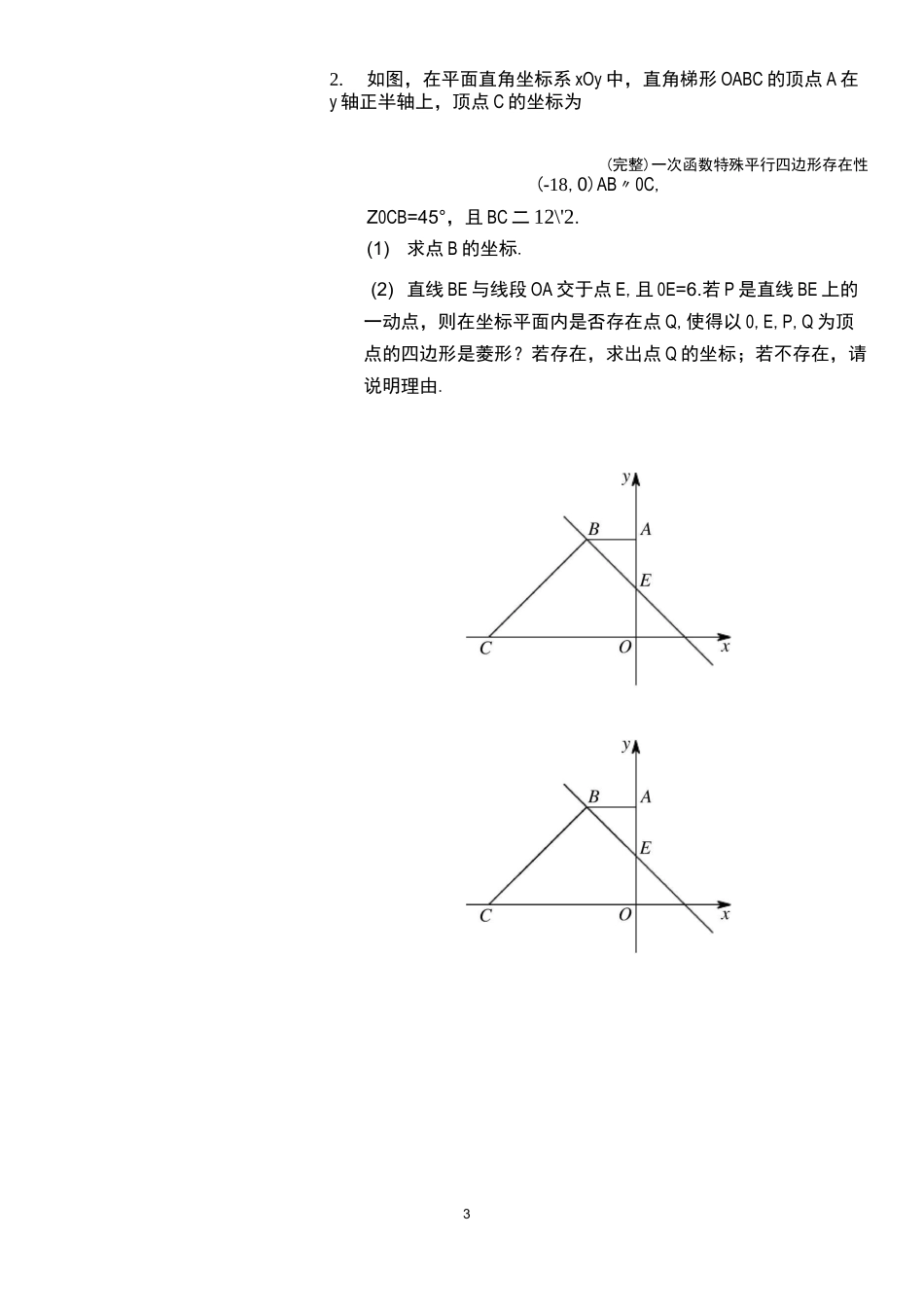 2. 如图，在平面直角坐标系 xOy 中，直角梯形 OABC 的顶点 A 在 y 轴正半轴上，顶点 C 的坐标为

(完整)一次函数特殊平行四边形存在性

(-18, 0) AB〃0C,

Z0CB=45°，且 BC 二 12\'2.

(1) 求点 B 的坐标.

(2) 直线 BE 与线段 OA 交于点 E, 且 0E=6.若 P 是直线 BE 上的一动点，则在坐标平面内是否存在点 Q, 使得以 0, E, P, Q 为顶点的四边形是菱形？若存在，求出点 Q 的坐标；若不存在，请说明理由.

y
B
A
E
C
O
x

y
B
A
E
C
O
x

3